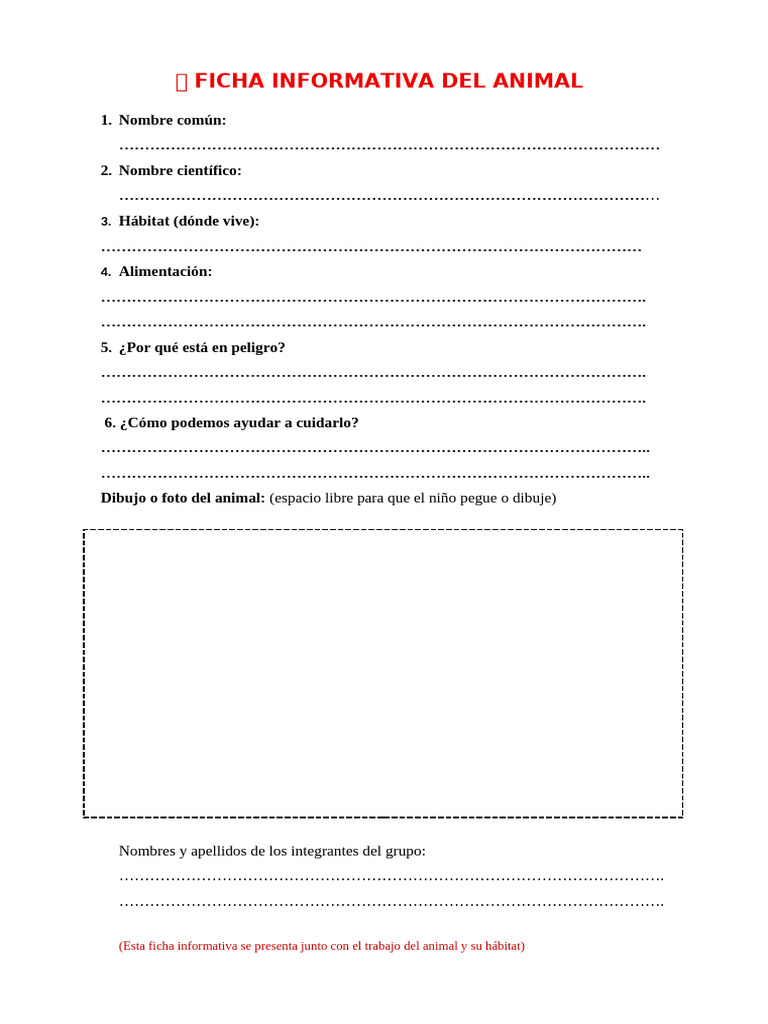 FICHA INFORMATIVA DEL ANIMAL

1. Nombre común:
____

2. Nombre científico:
____

3. Hábitat (dónde vive):
____

4. Alimentación:
____
____

5. ¿Por qué está en peligro?
____
____

6. ¿Cómo podemos ayudar a cuidarlo?
____
____

Dibujo o foto del animal: (espacio libre para que el niño pegue o dibuje)

Nombres y apellidos de los integrantes del grupo:
____
____

(Esta ficha informativa se presenta junto con el trabajo del animal y su hábitat)